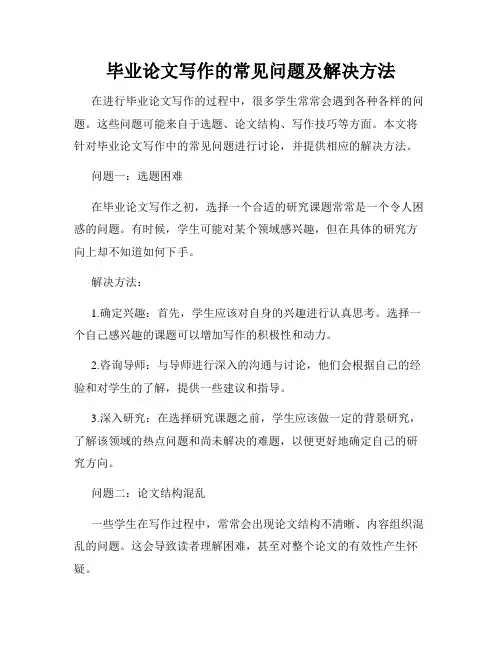 毕业论文写作的常见问题及解决方法

在进行毕业论文写作的过程中，很多学生常常会遇到各种各样的问题。这些问题可能来自于选题、论文结构、写作技巧等方面。本文将针对毕业论文写作中的常见问题进行讨论，并提供相应的解决方法。

问题一：选题困难

在毕业论文写作之初，选择一个合适的研究课题常常是一个令人困惑的问题。有时候，学生可能对某个领域感兴趣，但在具体的研究方向上却不知道如何下手。

解决方法：

1.确定兴趣：首先，学生应该对自身的兴趣进行认真思考。选择一个自己感兴趣的课题可以增加写作的积极性和动力。

2.咨询导师：与导师进行深入的沟通与讨论，他们会根据自己的经验和对学生的了解，提供一些建议和指导。

3.深入研究：在选择研究课题之前，学生应该做一定的背景研究，了解该领域的热点问题和尚未解决的难题，以便更好地确定自己的研究方向。

问题二：论文结构混乱

一些学生在写作过程中，常常会出现论文结构不清晰、内容组织混乱的问题。这会导致读者理解困难，甚至对整个论文的有效性产生怀疑。